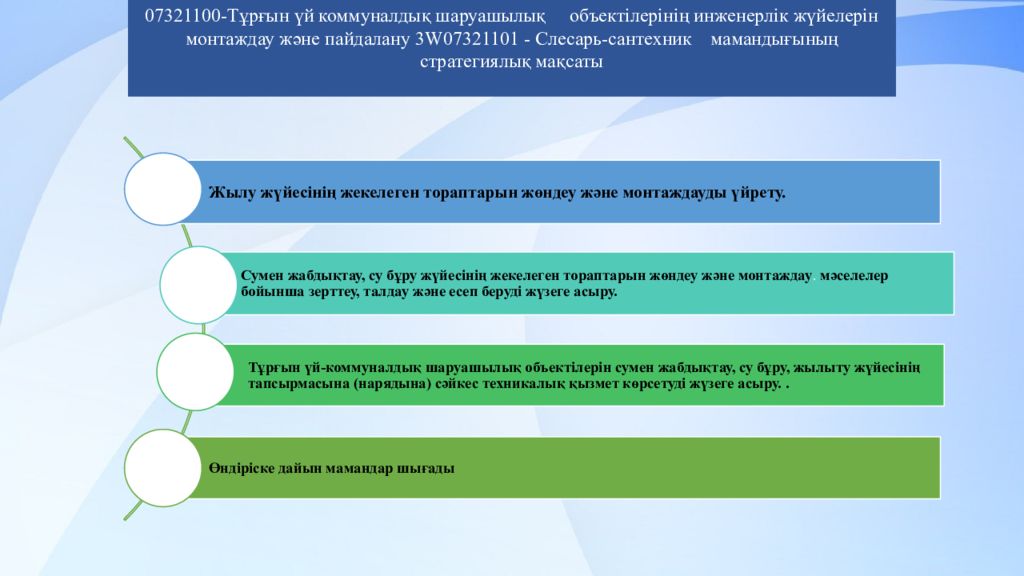 07321100-Тұрғын үй коммуналдық шаруашылық объектілерінің инженерлік жүйелерін монтаждау және пайдалану 3W07321101 - Слесарь-сантехник мамандығының стратегиялық мақсаты

Жылу жүйесінің жекелеген тораптарын жөндеу және монтаждауды үйрету.

Сумен жабдықтау, су бұру жүйесінің жекелеген тораптарын жөндеу және монтаждау мәселелер бойынша зерттеу, талдау және есеп беруді жүзеге асыру.

Тұрғын үй-коммуналдық шаруашылық объектілерін сумен жабдықтау, су бұру, жылыту жүйесінің тапсырмасына (нарядына) сәйкес техникалық қызмет көрсетуді жүзеге асыру. .

Өндіріске дайын мамандар шығады